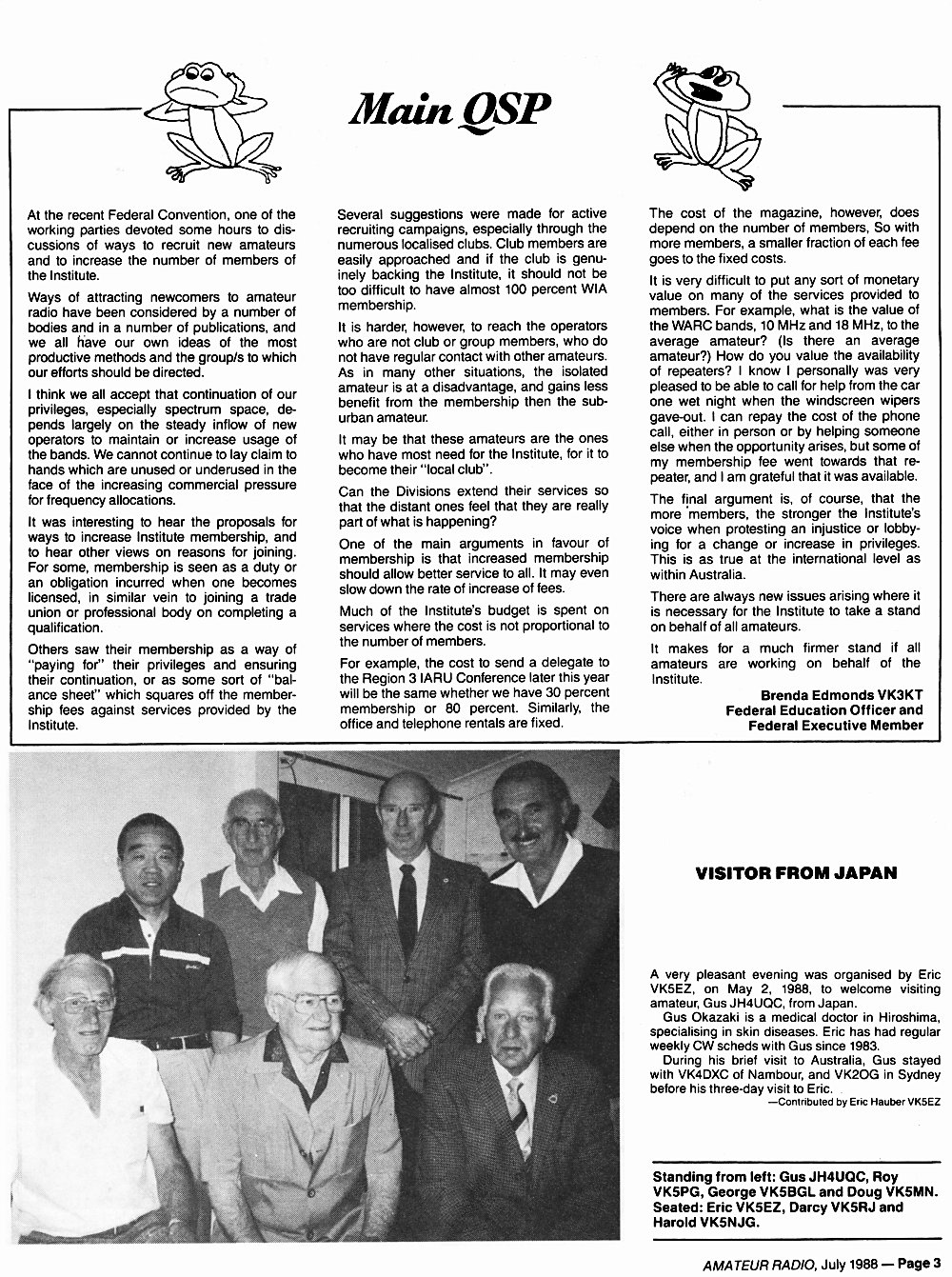 Main QSP

At the recent Federal Convention, one of the working parties devoted some hours to discussions of ways to recruit new amateurs and to increase the number of members of the Institute.

Ways of attracting newcomers to amateur radio have been considered by a number of bodies and in a number of publications, and we all have our own ideas of the most productive methods and the group/s to which our efforts should be directed.

I think we all accept that continuation of our privileges, especially spectrum space, depends largely on the steady inflow of new operators to maintain or increase usage of the bands. We cannot continue to lay claim to hands which are unused or underused in the face of the increasing commercial pressure for frequency allocations.

It was interesting to hear the proposals for ways to increase Institute membership, and to hear other views on reasons for joining. For some, membership is seen as a duty or an obligation incurred when one becomes licensed, in similar vein to joining a trade union or professional body on completing a qualification.

Others saw their membership as a way of "paying for" their privileges and ensuring their continuation, or as some sort of "balance sheet" which squares off the membership fees against services provided by the Institute.

Several suggestions were made for active recruiting campaigns, especially through the numerous localised clubs. Club members are easily approached and if the club is genuinely backing the Institute, it should not be too difficult to have almost 100 percent WIA membership.

It is harder, however, to reach the operators who are not club or group members, who do not have regular contact with other amateurs. As in many other situations, the isolated amateur is at a disadvantage, and gains less benefit from the membership then the suburban amateur.

It may be that these amateurs are the ones who have most need for the Institute, for it to become their "local club".

Can the Divisions extend their services so that the distant ones feel that they are really part of what is happening?

One of the main arguments in favour of membership is that increased membership should allow better service to all. It may even slow down the rate of increase of fees.

Much of the Institute's budget is spent on services where the cost is not proportional to the number of members.

For example, the cost to send a delegate to the Region 3 IARU Conference later this year will be the same whether we have 30 percent membership or 80 percent. Similarly, the office and telephone rentals are fixed.

The cost of the magazine, however, does depend on the number of members, So with more members, a smaller fraction of each fee goes to the fixed costs.

It is very difficult to put any sort of monetary value on many of the services provided to members. For example, what is the value of the WARC bands, 10 MHz and 18 MHz, to the average amateur? (Is there an average amateur?) How do you value the availability of repeaters? I know I personally was very pleased to be able to call for help from the car one wet night when the windscreen wipers gave-out. I can repay the cost of the phone call, either in person or by helping someone else when the opportunity arises, but some of my membership fee went towards that repeater, and I am grateful that it was available.

The final argument is, of course, that the more members, the stronger the Institute's voice when protesting an injustice or lobbying for a change or increase in privileges. This is as true at the international level as within Australia.

There are always new issues arising where it is necessary for the Institute to take a stand on behalf of all amateurs.

It makes for a much firmer stand if all amateurs are working on behalf of the Institute.

Brenda Edmonds VK3KT
Federal Education Officer and
Federal Executive Member

VISITOR FROM JAPAN

A very pleasant evening was organised by Eric VK5EZ, on May 2, 1988, to welcome visiting amateur, Gus JH4UQC, from Japan.

Gus Okazaki is a medical doctor in Hiroshima, specialising in skin diseases. Eric has had regular weekly CW scheds with Gus since 1983.

During his brief visit to Australia, Gus stayed with VK4DXC of Nambour, and VK2OG in Sydney before his three-day visit to Eric.

—Contributed by Eric Hauber VK5EZ

Standing from left: Gus JH4UQC, Roy VK5PG, George VK5BGL and Doug VK5MN. Seated: Eric VK5EZ, Darcy VK5RJ and Harold VK5NJG.

AMATEUR RADIO, July 1988 — Page 3